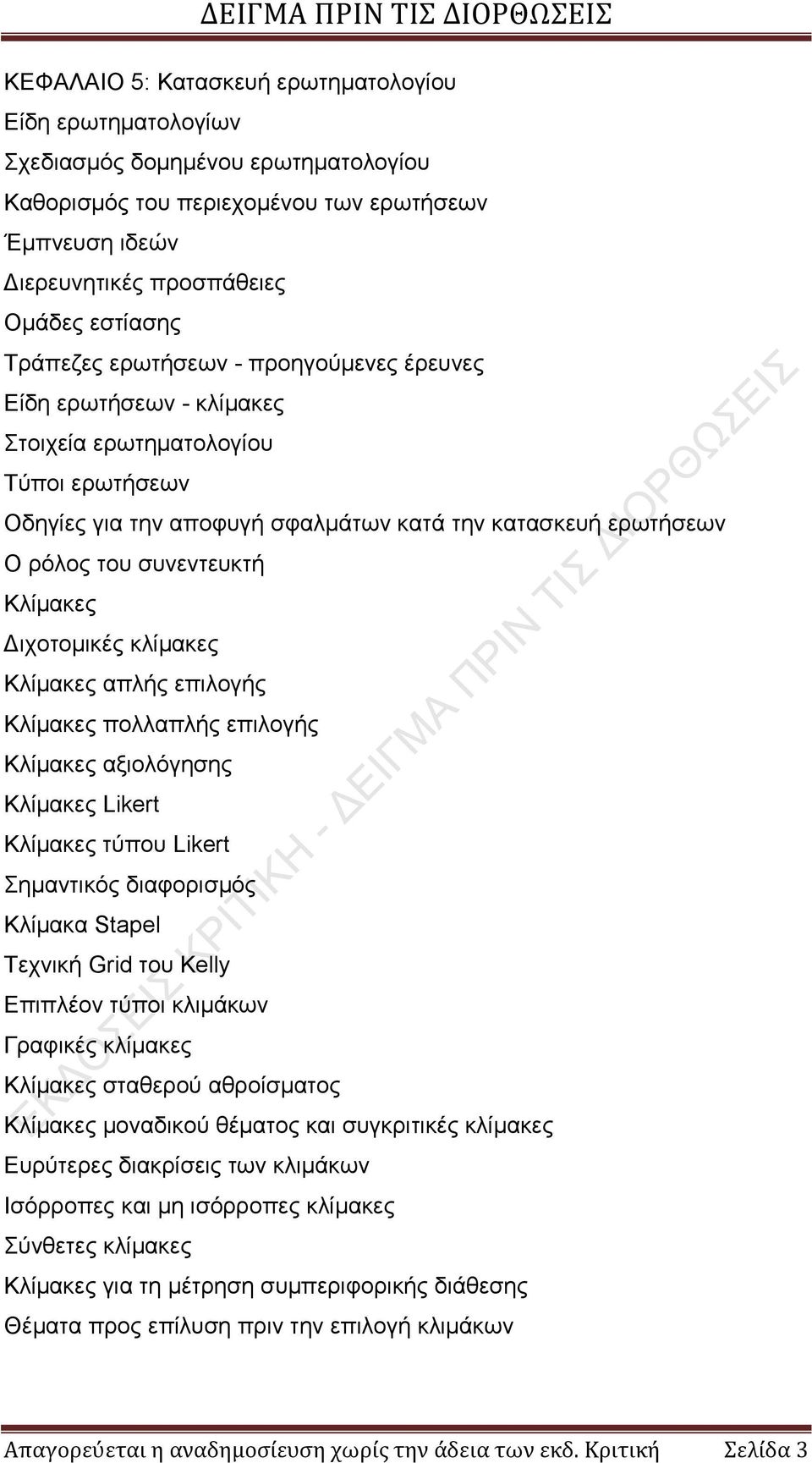 ΔΕΙΓΜΑ ΠΡΙΝ ΤΙΣ ΔΙΟΡΘΩΣΕΙΣ

ΚΕΦΑΛΑΙΟ 5: Κατασκευή ερωτηματολογίου
Είδη ερωτηματολογίων
Σχεδιασμός δομημένου ερωτηματολογίου
Καθορισμός του περιεχομένου των ερωτήσεων
Έμπνευση ιδεών
Διερευνητικές προσπάθειες
Ομάδες εστίασης
Τράπεζες ερωτήσεων - προηγούμενες έρευνες
Είδη ερωτήσεων - κλίμακες
Στοιχεία ερωτηματολογίου
Τύποι ερωτήσεων
Οδηγίες για την αποφυγή σφαλμάτων κατά την κατασκευή ερωτήσεων
Ο ρόλος του συνεντευκτή
Κλίμακες
Διχοτομικές κλίμακες
Κλίμακες απλής επιλογής
Κλίμακες πολλαπλής επιλογής
Κλίμακες αξιολόγησης
Κλίμακες Likert
Κλίμακες τύπου Likert
Σημαντικός διαφορισμός
Κλίμακα Stapel
Τεχνική Grid του Kelly
Επιπλέον τύποι κλιμάκων
Γραφικές κλίμακες
Κλίμακες σταθερού αθροίσματος
Κλίμακες μοναδικού θέματος και συγκριτικές κλίμακες
Ευρύτερες διακρίσεις των κλιμάκων
Ισόρροπες και μη ισόρροπες κλίμακες
Σύνθετες κλίμακες
Κλίμακες για τη μέτρηση συμπεριφορικής διάθεσης
Θέματα προς επίλυση πριν την επιλογή κλιμάκων

ΕΚΔΟΣΕΙΣ ΚΡΙΤΙΚΗ - ΔΕΙΓΜΑ ΠΡΙΝ ΤΙΣ ΔΙΟΡΘΩΣΕΙΣ

Απαγορεύεται η αναδημοσίευση χωρίς την άδεια των εκδ. Κριτική Σελίδα 3